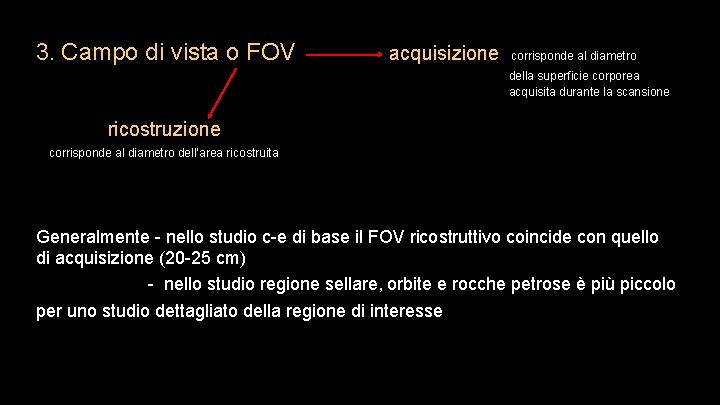 3. Campo di vista o FOV

acquisizione corrisponde al diametro della superficie corporea acquisita durante la scansione

ricostruzione
corrisponde al diametro dell'area ricostruita

Generalmente - nello studio c-e di base il FOV ricostruttivo coincide con quello di acquisizione (20-25 cm)
- nello studio regione sellare, orbite e rocche petrose è più piccolo per uno studio dettagliato della regione di interesse